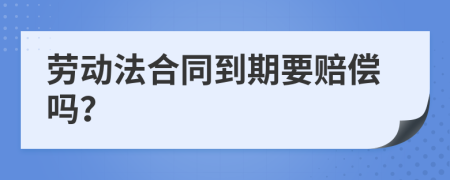 劳动法合同到期要赔偿吗?